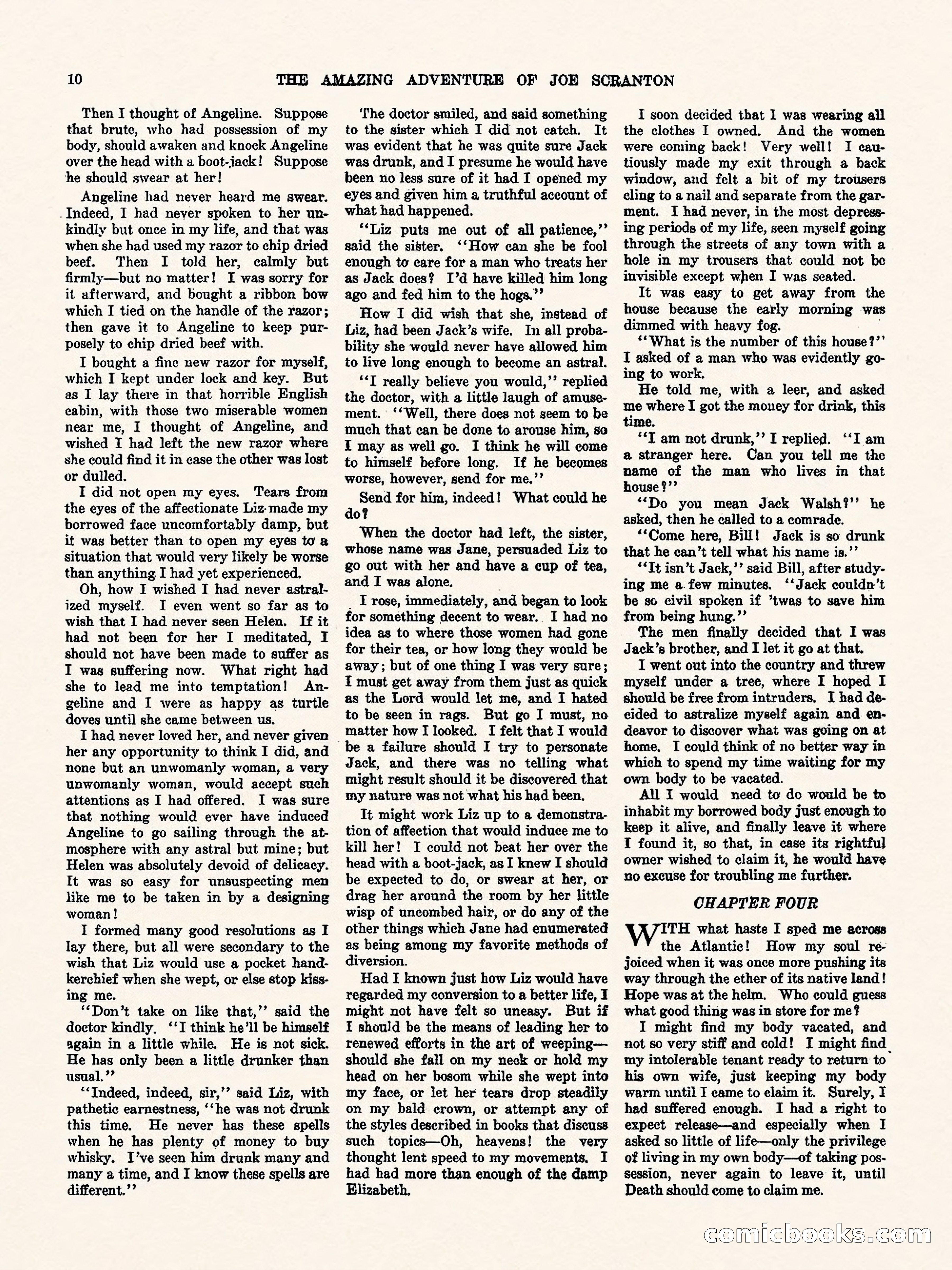 10 THE AMAZING ADVENTURE OF JOE SCRANTON

Then I thought of Angeline. Suppose that brute, who had possession of my body, should awaken and knock Angeline over the head with a boot-jack! Suppose he should swear at her!

Angeline had never heard me swear. Indeed, I had never spoken to her unkindly but once in my life, and that was when she had used my razor to chip dried beef. Then I told her, calmly but firmly—but no matter! I was sorry for it afterward, and bought a ribbon bow which I tied on the handle of the razor; then gave it to Angeline to keep purposely to chip dried beef with.

I bought a fine new razor for myself, which I kept under lock and key. But as I lay there in that horrible English cabin, with those two miserable women near me, I thought of Angeline, and wished I had left the new razor where she could find it in case the other was lost or dulled.

I did not open my eyes. Tears from the eyes of the affectionate Liz made my borrowed face uncomfortably damp, but it was better than to open my eyes to a situation that would very likely be worse than anything I had yet experienced.

Oh, how I wished I had never astralized myself. I even went so far as to wish that I had never seen Helen. If it had not been for her I meditated, I should not have been made to suffer as I was suffering now. What right had she to lead me into temptation! Angeline and I were as happy as turtle doves until she came between us.

I had never loved her, and never given her any opportunity to think I did, and none but an unwomanly woman, a very unwomanly woman, would accept such attentions as I had offered. I was sure that nothing would ever have induced Angeline to go sailing through the atmosphere with any astral but mine; but Helen was absolutely devoid of delicacy. It was so easy for unsuspecting men like me to be taken in by a designing woman!

I formed many good resolutions as I lay there, but all were secondary to the wish that Liz would use a pocket handkerchief when she wept, or else stop kissing me.

"Don't take on like that," said the doctor kindly. "I think he'll be himself again in a little while. He is not sick. He has only been a little drunker than usual."

"Indeed, indeed, sir," said Liz, with pathetic earnestness, "he was not drunk this time. He never has these spells when he has plenty of money to buy whisky. I've seen him drunk many and many a time, and I know these spells are different."

The doctor smiled, and said something to the sister which I did not catch. It was evident that he was quite sure Jack was drunk, and I presume he would have been no less sure of it had I opened my eyes and given him a truthful account of what had happened.

"Liz puts me out of all patience," said the sister. "How can she be fool enough to care for a man who treats her as Jack does? I'd have killed him long ago and fed him to the hogs."

How I did wish that she, instead of Liz, had been Jack's wife. In all probability she would never have allowed him to live long enough to become an astral.

"I really believe you would," replied the doctor, with a little laugh of amusement. "Well, there does not seem to be much that can be done to arouse him, so I may as well go. I think he will come to himself before long. If he becomes worse, however, send for me."

Send for him, indeed! What could he do?

When the doctor had left, the sister, whose name was Jane, persuaded Liz to go out with her and have a cup of tea, and I was alone.

I rose, immediately, and began to look for something decent to wear. I had no idea as to where those women had gone for their tea, or how long they would be away; but of one thing I was very sure; I must get away from them just as quick as the Lord would let me, and I hated to be seen in rags. But go I must, no matter how I looked. I felt that I would be a failure should I try to personate Jack, and there was no telling what might result should it be discovered that my nature was not what his had been.

It might work Liz up to a demonstration of affection that would induce me to kill her! I could not beat her over the head with a boot-jack, as I knew I should be expected to do, or swear at her, or drag her around the room by her little wisp of uncombed hair, or do any of the other things which Jane had enumerated as being among my favorite methods of diversion.

Had I known just how Liz would have regarded my conversion to a better life, I might not have felt so uneasy. But if I should be the means of leading her to renewed efforts in the art of weeping—should she fall on my neck or hold my head on her bosom while she wept into my face, or let her tears drop steadily on my bald crown, or attempt any of the styles described in books that discuss such topics—Oh, heavens! the very thought lent speed to my movements. I had had more than enough of the damp Elizabeth.

I soon decided that I was wearing all the clothes I owned. And the women were coming back! Very well! I cautiously made my exit through a back window, and felt a bit of my trousers cling to a nail and separate from the garment. I had never, in the most depressing periods of my life, seen myself going through the streets of any town with a hole in my trousers that could not be invisible except when I was seated.

It was easy to get away from the house because the early morning was dimmed with heavy fog.

"What is the number of this house?" I asked of a man who was evidently going to work.

He told me, with a leer, and asked me where I got the money for drink, this time.

"I am not drunk," I replied. "I am a stranger here. Can you tell me the name of the man who lives in that house?"

"Do you mean Jack Walsh?" he asked, then he called to a comrade.

"Come here, Bill! Jack is so drunk that he can't tell what his name is."

"It isn't Jack," said Bill, after studying me a few minutes. "Jack couldn't be so civil spoken if 'twas to save him from being hung."

The men finally decided that I was Jack's brother, and I let it go at that.

I went out into the country and threw myself under a tree, where I hoped I should be free from intruders. I had decided to astralize myself again and endeavor to discover what was going on at home. I could think of no better way in which to spend my time waiting for my own body to be vacated.

All I would need to do would be to inhabit my borrowed body just enough to keep it alive, and finally leave it where I found it, so that, in case its rightful owner wished to claim it, he would have no excuse for troubling me further.

CHAPTER FOUR

WITH what haste I sped me across the Atlantic! How my soul rejoiced when it was once more pushing its way through the ether of its native land! Hope was at the helm. Who could guess what good thing was in store for me?

I might find my body vacated, and not so very stiff and cold! I might find my intolerable tenant ready to return to his own wife, just keeping my body warm until I came to claim it. Surely, I had suffered enough. I had a right to expect release—and especially when I asked so little of life—only the privilege of living in my own body—of taking possession, never again to leave it, until Death should come to claim me.

comicbooks.com